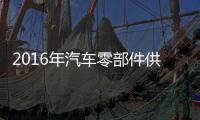 2016年汽车零部件供